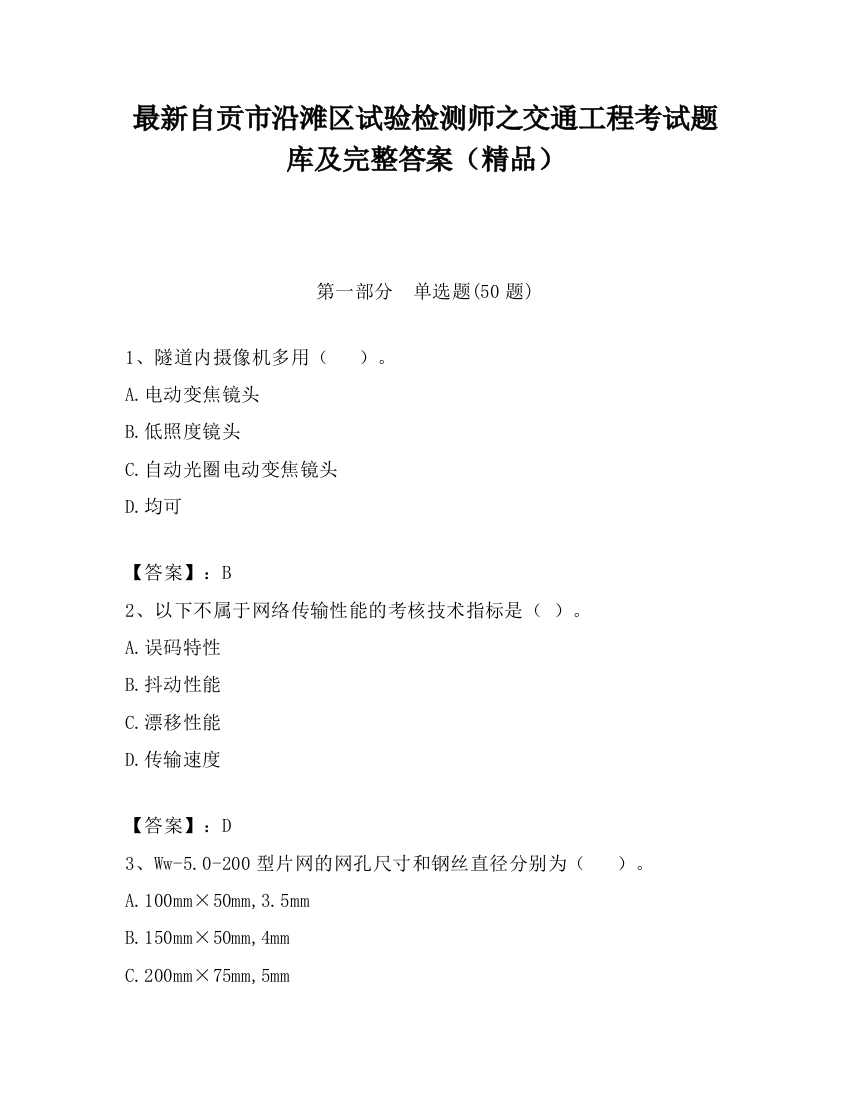 最新自贡市沿滩区试验检测师之交通工程考试题库及完整答案（精品）

第一部分　单选题(50 题)

1、隧道内摄像机多用（　　）。

A.电动变焦镜头

B.低照度镜头

C.自动光圈电动变焦镜头

D.均可

【答案】：B

2、以下不属于网络传输性能的考核技术指标是（ ）。

A.误码特性

B.抖动性能

C.漂移性能

D.传输速度

【答案】：D

3、Ww-5.0-200 型片网的网孔尺寸和钢丝直径分别为（　　）。

A.100mm×50mm,3.5mm

B.150mm×50mm,4mm

C.200mm×75mm,5mm